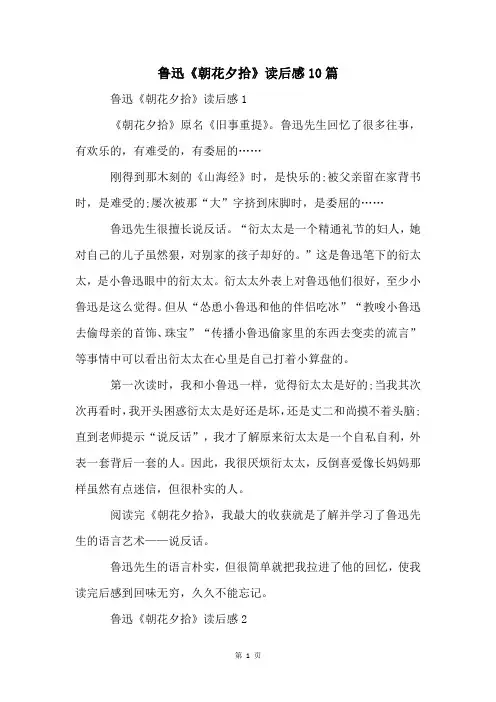 鲁迅《朝花夕拾》读后感10篇

鲁迅《朝花夕拾》读后感1

《朝花夕拾》原名《旧事重提》。鲁迅先生回忆了很多往事，有欢乐的，有难受的，有委屈的……

刚得到那木刻的《山海经》时，是快乐的;被父亲留在家背书时，是难受的;屡次被那“大”字挤到床脚时，是委屈的……

鲁迅先生很擅长说反话。“衍太太是一个精通礼节的妇人，她对自己的儿子虽然狠，对别家的孩子却好的。”这是鲁迅笔下的衍太太，是小鲁迅眼中的衍太太。衍太太外表上对鲁迅他们很好，至少小鲁迅是这么觉得。但从“怂恿小鲁迅和他的伴侣吃冰”“教唆小鲁迅去偷母亲的首饰、珠宝”“传播小鲁迅偷家里的东西去变卖的流言”等事情中可以看出衍太太在心里是自己打着小算盘的。

第一次读时，我和小鲁迅一样，觉得衍太太是好的;当我其次次再看时，我开头困惑衍太太是好还是坏，还是丈二和尚摸不着头脑;直到老师提示“说反话”，我才了解原来衍太太是一个自私自利，外表一套背后一套的人。因此，我很厌烦衍太太，反倒喜爱像长妈妈那样虽然有点迷信，但很朴实的人。

阅读完《朝花夕拾》，我最大的收获就是了解并学习了鲁迅先生的语言艺术——说反话。

鲁迅先生的语言朴实，但很简单就把我拉进了他的回忆，使我读完后感到回味无穷，久久不能忘记。

鲁迅《朝花夕拾》读后感2

第 1 页